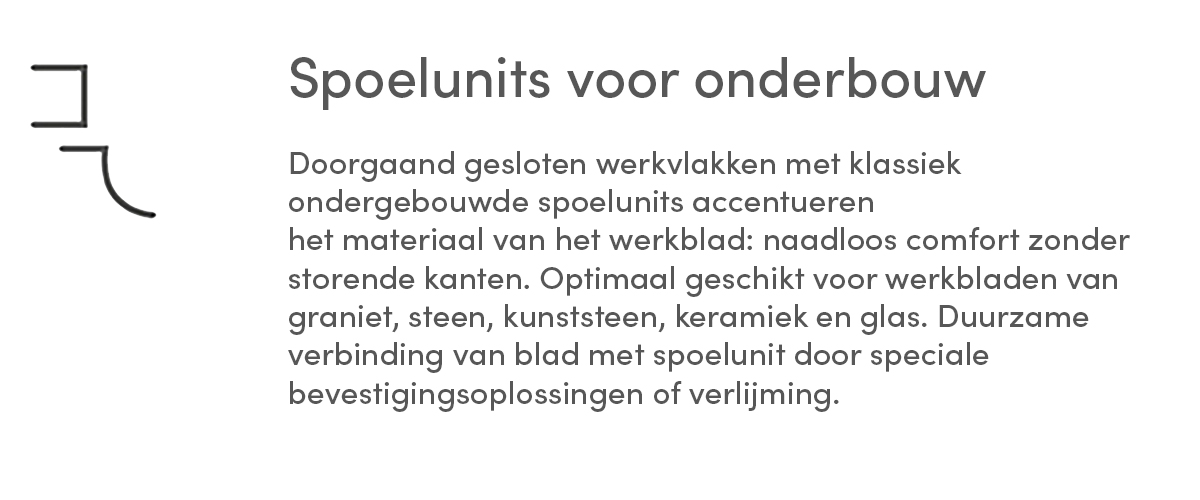 Spoelunits voor onderbouw

Doorgaand gesloten werkvlakken met klassiek ondergebouwde spoelunits accentueren het materiaal van het werkblad: naadloos comfort zonder storende kanten. Optimaal geschikt voor werkbladen van graniet, steen, kunststeen, keramiek en glas. Duurzame verbinding van blad met spoelunit door speciale bevestigingsoplossingen of verlijming.